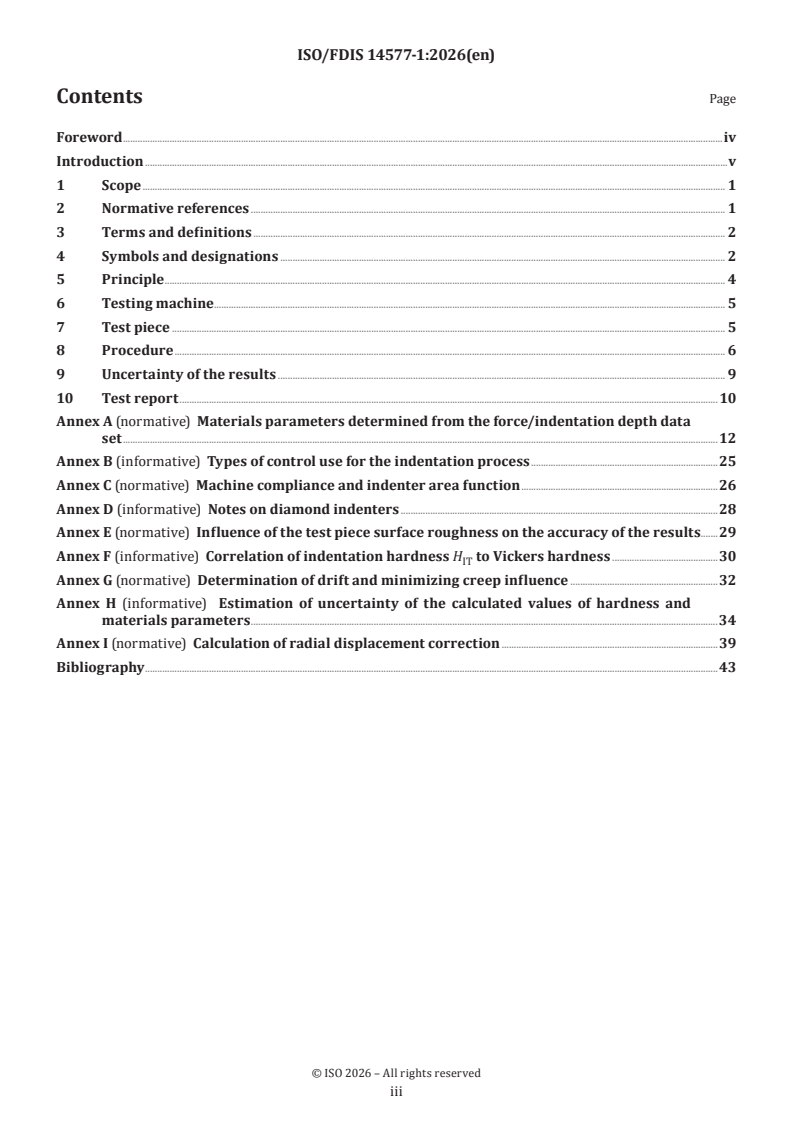 ISO/FDIS 14577-1:2026(en)

Contents

Page

Foreword iv
Introduction v
1 Scope 1
2 Normative references 1
3 Terms and definitions 2
4 Symbols and designations 2
5 Principle 4
6 Testing machine 5
7 Test piece 5
8 Procedure 6
9 Uncertainty of the results 9
10 Test report 10
Annex A (normative) Materials parameters determined from the force/indentation depth data set 12
Annex B (informative) Types of control use for the indentation process 25
Annex C (normative) Machine compliance and indenter area function 26
Annex D (informative) Notes on diamond indenters 28
Annex E (normative) Influence of the test piece surface roughness on the accuracy of the results 29
Annex F (informative) Correlation of indentation hardness $H_{IT}$ to Vickers hardness 30
Annex G (normative) Determination of drift and minimizing creep influence 32
Annex H (informative) Estimation of uncertainty of the calculated values of hardness and materials parameters 34
Annex I (normative) Calculation of radial displacement correction 39
Bibliography 43

© ISO 2026 – All rights reserved
iii